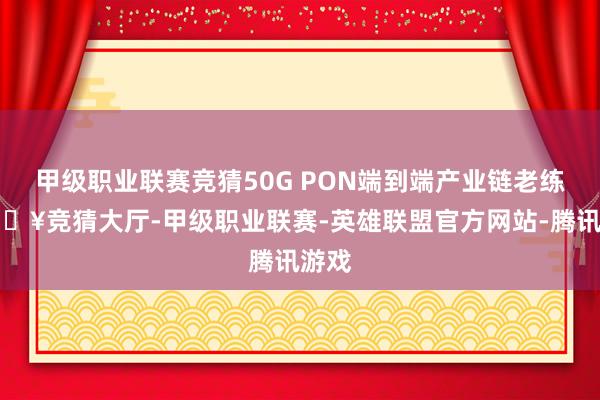 甲级职业联赛竞猜50G PON端到端产业链老练 ￥竞猜大厅-甲级职业联赛-英雄联盟官方网站-腾讯 腾讯游戏